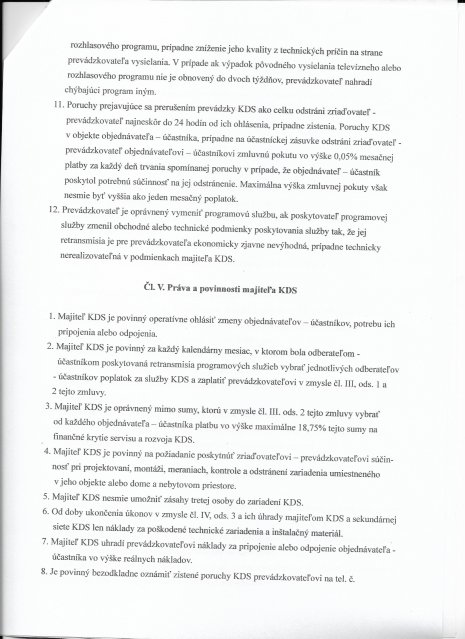 rozhlasového programu, prípadne zníženie jeho kvality z technických príčin na strane prevádzkovateľa vysielania. V prípade ak výpadok pôvodného vysielania televízneho alebo rozhlasového programu nie je obnovený do dvoch týždňov, prevádzkovateľ nahradí chýbajúci program iným.

11. Poruchy prejavujúce sa prerušením prevádzky KDS ako celku odstráni zriaďovateľ - prevádzkovateľ najneskôr do 24 hodín od ich ohlásenia, prípadne zistenia. Poruchy KDS v objekte objednávateľa – účastníka, prípadne na účastníckej zásuvke odstráni zriaďovateľ - prevádzkovateľ objednávateľovi – účastníkovi zmluvnú pokutu vo výške 0,05% mesačnej platby za každý deň trvania spomínanej poruchy v prípade, že objednávateľ – účastník poskytol potrebnú súčinnosť na jej odstránenie. Maximálna výška zmluvnej pokuty však nesmie byť vyššia ako jeden mesačný poplatok.

12. Prevádzkovateľ je oprávnený vymeniť programovú službu, ak poskytovateľ programovej služby zmenil obchodné alebo technické podmienky poskytovania služby tak, že jej retransmisia je pre prevádzkovateľa ekonomicky zjavne nevýhodná, prípadne technicky nerealizovateľná v podmienkach majiteľa KDS.

Čl. V. Práva a povinnosti majiteľa KDS

1. Majiteľ KDS je povinný operatívne ohlásiť zmeny objednávateľov – účastníkov, potrebu ich pripojenia alebo odpojenia.
2. Majiteľ KDS je povinný za každý kalendárny mesiac, v ktorom bola odberateľom - účastníkom poskytovaná retransmisia programových služieb vybrať jednotlivých odberateľov - účastníkov poplatok za služby KDS a zaplatiť prevádzkovateľovi v zmysle čl. III, ods. 1 a 2 tejto zmluvy.
3. Majiteľ KDS je oprávnený mimo sumy, ktorú v zmysle čl. III. ods. 2 tejto zmluvy vybrať od každého objednávateľa – účastníka platbu vo výške maximálne 18,75% tejto sumy na finančné krytie servisu a rozvoja KDS.
4. Majiteľ KDS je povinný na požiadanie poskytnúť zriaďovateľovi – prevádzkovateľovi súčinnosť pri projektovaní, montáži, meraniach, kontrole a odstránení zariadenia umiestneného v jeho objekte alebo dome a nebytovom priestore.
5. Majiteľ KDS nesmie umožniť zásahy tretej osoby do zariadení KDS.
6. Od doby ukončenia úkonov v zmysle čl. IV, ods. 3 a ich úhrady majiteľom KDS a sekundárnej siete KDS len náklady za poškodené technické zariadenia a inštalačný materiál.
7. Majiteľ KDS uhradí prevádzkovateľovi náklady za pripojenie alebo odpojenie objednávateľa - účastníka vo výške reálnych nákladov.
8. Je povinný bezodkladne oznámiť zistené poruchy KDS prevádzkovateľovi na tel. č.